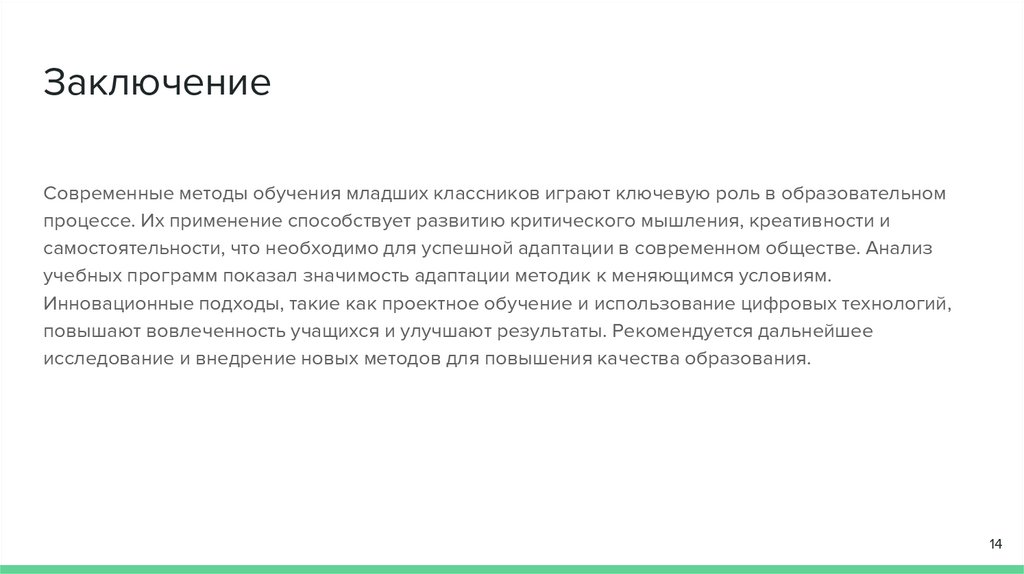 Заключение

Современные методы обучения младших классников играют ключевую роль в образовательном процессе. Их применение способствует развитию критического мышления, креативности и самостоятельности, что необходимо для успешной адаптации в современном обществе. Анализ учебных программ показал значимость адаптации методик к меняющимся условиям. Инновационные подходы, такие как проектное обучение и использование цифровых технологий, повышают вовлеченность учащихся и улучшают результаты. Рекомендуется дальнейшее исследование и внедрение новых методов для повышения качества образования.

14